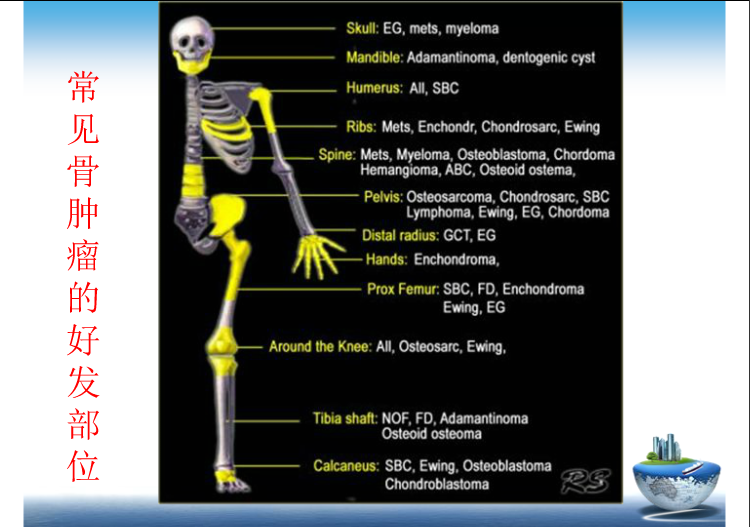 常见骨肿瘤的好发部位

Skull: EG, mets, myeloma

Mandible: Adamantinoma, dentogenic cyst

Humerus: All, SBC

Ribs: Mets, Enchondr, Chondrosarc, Ewing

Spine: Mets, Myeloma, Osteoblastoma, Chordoma Hemangioma, ABC, Osteoid ostema,

Pelvis: Osteosarcoma, Chondrosarc, SBC Lymphoma, Ewing, EG, Chordoma

Distal radius: GCT, EG

Hands: Enchondroma,

Prox Femur: SBC, FD, Enchondroma Ewing, EG

Around the Knee: All, Osteosarc, Ewing,

Tibia shaft: NOF, FD, Adamantinoma Osteoid osteoma

Calcaneus: SBC, Ewing, Osteoblastoma Chondroblastoma

RS